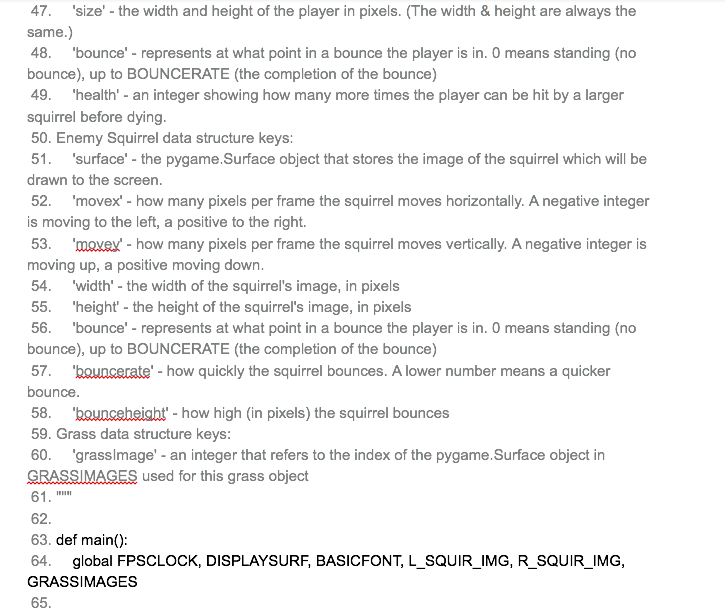 47. 'size' - the width and height of the player in pixels. (The width & height are always the same.)
48. 'bounce' - represents at what point in a bounce the player is in. 0 means standing (no bounce), up to BOUNCERATE (the completion of the bounce)
49. 'health' - an integer showing how many more times the player can be hit by a larger squirrel before dying.
50. Enemy Squirrel data structure keys:
51. 'surface' - the pygame.Surface object that stores the image of the squirrel which will be drawn to the screen.
52. 'movex' - how many pixels per frame the squirrel moves horizontally. A negative integer is moving to the left, a positive to the right.
53. 'movey' - how many pixels per frame the squirrel moves vertically. A negative integer is moving up, a positive moving down.
54. 'width' - the width of the squirrel's image, in pixels
55. 'height' - the height of the squirrel's image, in pixels
56. 'bounce' - represents at what point in a bounce the player is in. 0 means standing (no bounce), up to BOUNCERATE (the completion of the bounce)
57. 'bouncerate' - how quickly the squirrel bounces. A lower number means a quicker bounce.
58. 'bounceheight' - how high (in pixels) the squirrel bounces
59. Grass data structure keys:
60. 'grassImage' - an integer that refers to the index of the pygame.Surface object in GRASSIMAGES used for this grass object
61. """
62.
63. def main():
64. global FPSCLOCK, DISPLAYSURF, BASICFONT, L_SQUIR_IMG, R_SQUIR_IMG, GRASSIMAGES
65.